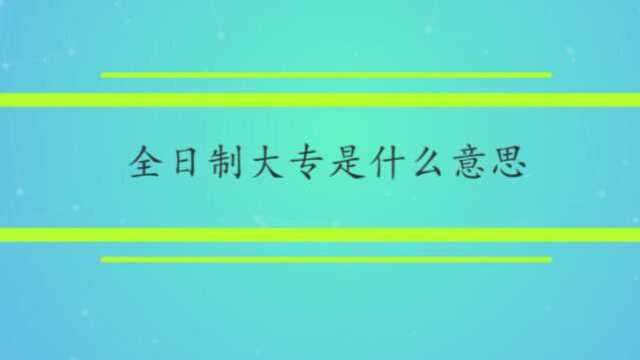 全日制大专是什么意思